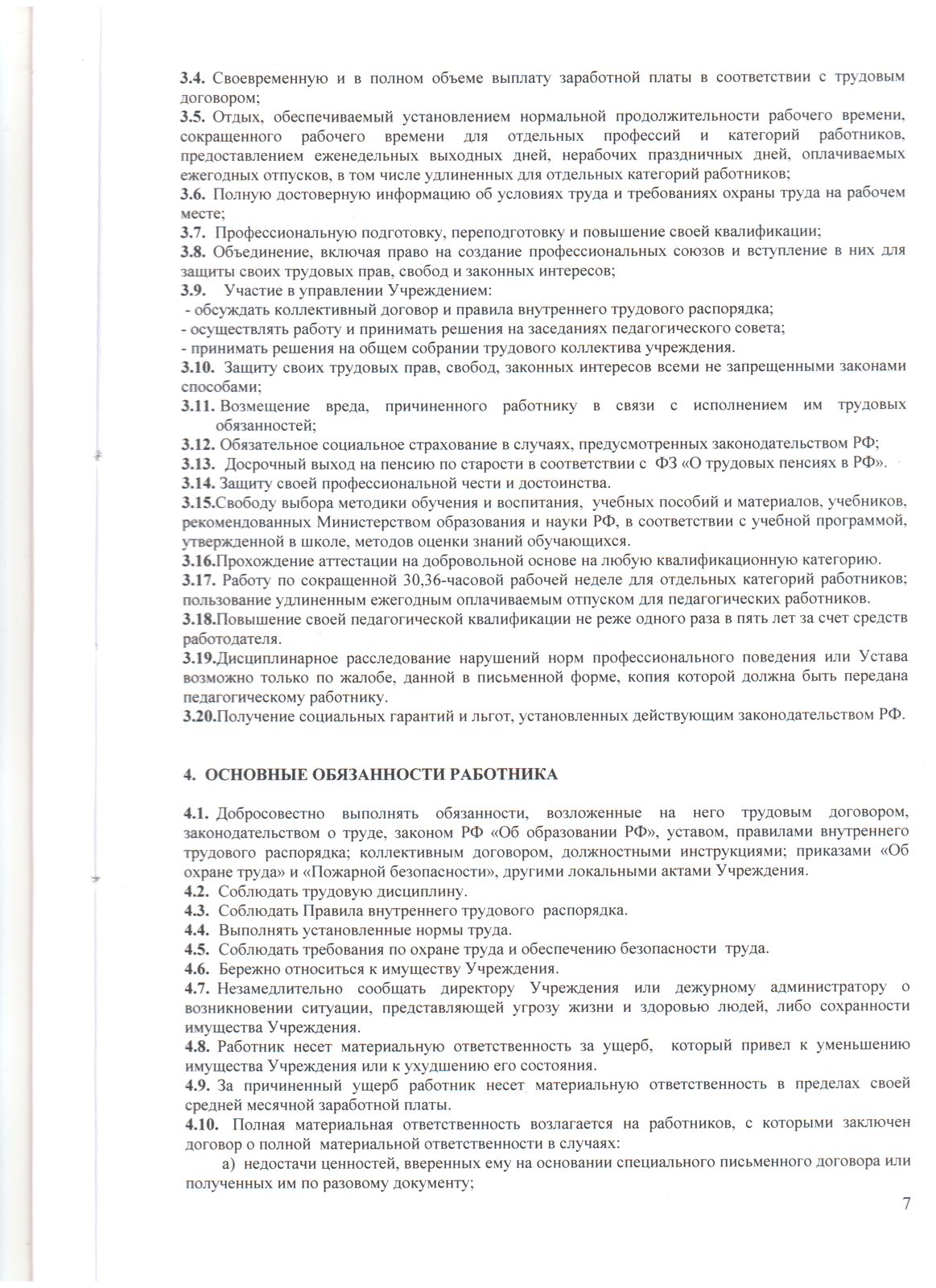 3.4. Своевременную и в полном объеме выплату заработной платы в соответствии с трудовым договором;
3.5. Отдых, обеспечиваемый установлением нормальной продолжительности рабочего времени, сокращенного рабочего времени для отдельных профессий и категорий работников, предоставлением еженедельных выходных дней, нерабочих праздничных дней, оплачиваемых ежегодных отпусков, в том числе удлиненных для отдельных категорий работников;
3.6. Полную достоверную информацию об условиях труда и требованиях охраны труда на рабочем месте;
3.7. Профессиональную подготовку, переподготовку и повышение своей квалификации;
3.8. Объединение, включая право на создание профессиональных союзов и вступление в них для защиты своих трудовых прав, свобод и законных интересов;
3.9. Участие в управлении Учреждением:
- обсуждать коллективный договор и правила внутреннего трудового распорядка;
- осуществлять работу и принимать решения на заседаниях педагогического совета;
- принимать решения на общем собрании трудового коллектива учреждения.
3.10. Защиту своих трудовых прав, свобод, законных интересов всеми не запрещенными законами способами;
3.11. Возмещение вреда, причиненного работнику в связи с исполнением им трудовых обязанностей;
3.12. Обязательное социальное страхование в случаях, предусмотренных законодательством РФ;
3.13. Досрочный выход на пенсию по старости в соответствии с ФЗ «О трудовых пенсиях в РФ».
3.14. Защиту своей профессиональной чести и достоинства.
3.15.Свободу выбора методики обучения и воспитания, учебных пособий и материалов, учебников, рекомендованных Министерством образования и науки РФ, в соответствии с учебной программой, утвержденной в школе, методов оценки знаний обучающихся.
3.16.Прохождение аттестации на добровольной основе на любую квалификационную категорию.
3.17. Работу по сокращенной 30,36-часовой рабочей неделе для отдельных категорий работников; пользование удлиненным ежегодным оплачиваемым отпуском для педагогических работников.
3.18.Повышение своей педагогической квалификации не реже одного раза в пять лет за счет средств работодателя.
3.19.Дисциплинарное расследование нарушений норм профессионального поведения или Устава возможно только по жалобе, данной в письменной форме, копия которой должна быть передана педагогическому работнику.
3.20.Получение социальных гарантий и льгот, установленных действующим законодательством РФ.

4. ОСНОВНЫЕ ОБЯЗАННОСТИ РАБОТНИКА

4.1. Добросовестно выполнять обязанности, возложенные на него трудовым договором, законодательством о труде, законом РФ «Об образовании РФ», уставом, правилами внутреннего трудового распорядка; коллективным договором, должностными инструкциями; приказами «Об охране труда» и «Пожарной безопасности», другими локальными актами Учреждения.
4.2. Соблюдать трудовую дисциплину.
4.3. Соблюдать Правила внутреннего трудового распорядка.
4.4. Выполнять установленные нормы труда.
4.5. Соблюдать требования по охране труда и обеспечению безопасности труда.
4.6. Бережно относиться к имуществу Учреждения.
4.7. Незамедлительно сообщать директору Учреждения или дежурному администратору о возникновении ситуации, представляющей угрозу жизни и здоровью людей, либо сохранности имущества Учреждения.
4.8. Работник несет материальную ответственность за ущерб, который привел к уменьшению имущества Учреждения или к ухудшению его состояния.
4.9. За причиненный ущерб работник несет материальную ответственность в пределах своей средней месячной заработной платы.
4.10. Полная материальная ответственность возлагается на работников, с которыми заключен договор о полной материальной ответственности в случаях:
а) недостачи ценностей, вверенных ему на основании специального письменного договора или полученных им по разовому документу;
7